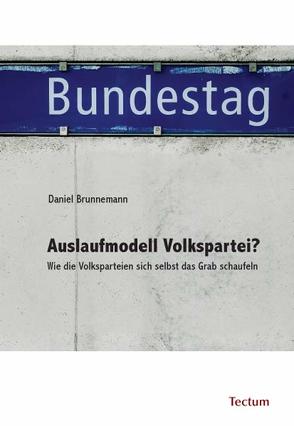 Bundestag

Daniel Brunnemann

Auslaufmodell Volkspartei?

Wie die Volksparteien sich selbst das Grab schaufeln

Tectum